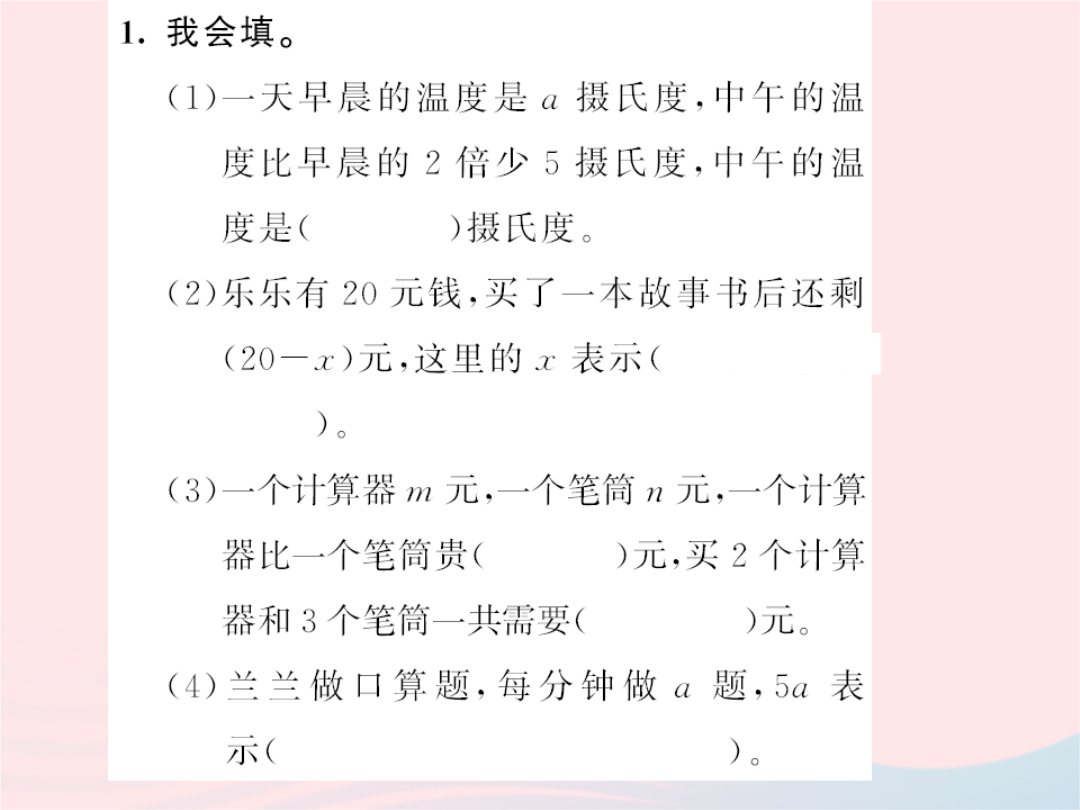 1. 我会填。

(1)一天早晨的温度是 $a$ 摄氏度，中午的温度比早晨的 2 倍少 5 摄氏度，中午的温度是(　　　)摄氏度。

(2)乐乐有 20 元钱，买了一本故事书后还剩 $(20-x)$元，这里的 $x$ 表示(　　　　　)。

(3)一个计算器 $m$ 元，一个笔筒 $n$ 元，一个计算器比一个笔筒贵(　　　)元，买 2 个计算器和 3 个笔筒一共需要(　　　)元。

(4)兰兰做口算题，每分钟做 $a$ 题，$5a$ 表示(　　　　　　　)。